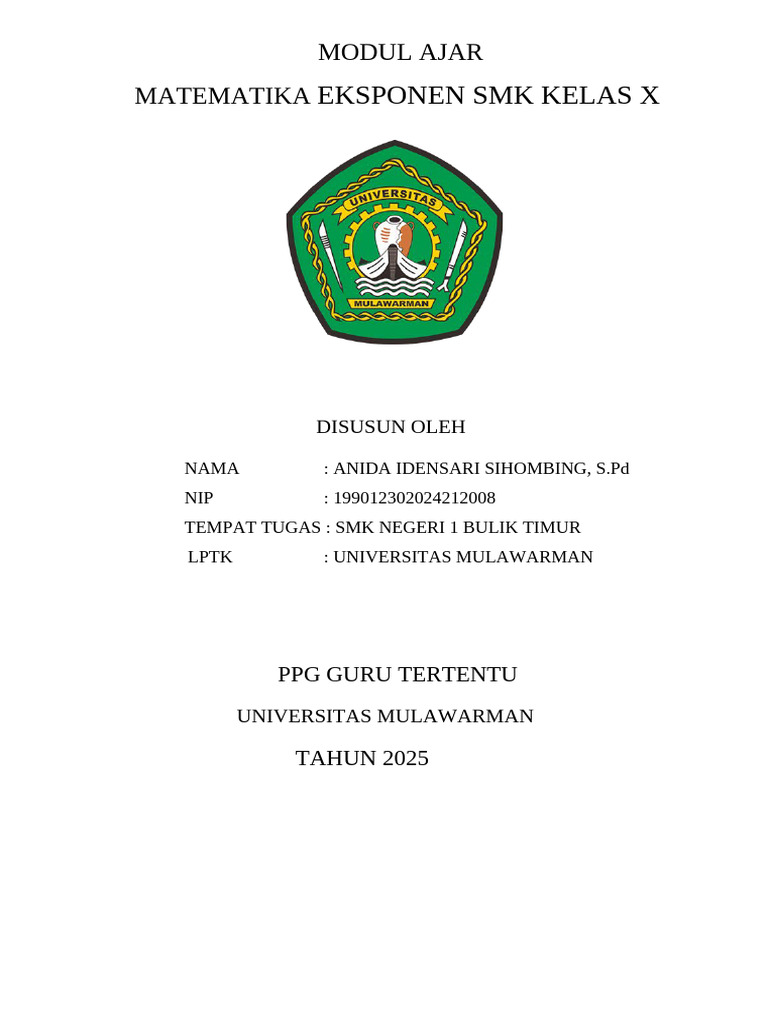 MODUL AJAR

MATEMATIKA EKSPONEN SMK KELAS X

UNIVERSITAS

MULAWARMAN

DISUSUN OLEH

NAMA : ANIDA IDENSARI SIHOMBING, S.Pd

NIP : 199012302024212008

TEMPAT TUGAS : SMK NEGERI 1 BULIK TIMUR

LPTK : UNIVERSITAS MULAWARMAN

PPG GURU TERTENTU

UNIVERSITAS MULAWARMAN

TAHUN 2025